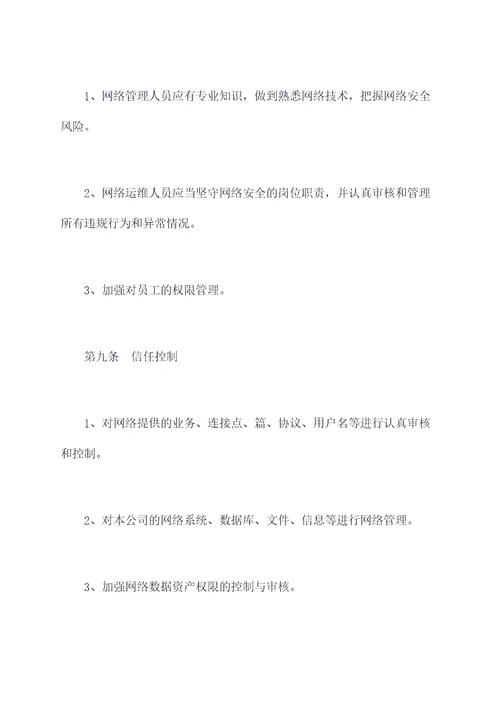 1、网络管理人员应有专业知识，做到熟悉网络技术，把握网络安全风险。

2、网络运维人员应当坚守网络安全的岗位职责，并认真审核和管理所有违规行为和异常情况。

3、加强对员工的权限管理。

第九条　信任控制

1、对网络提供的业务、连接点、篇、协议、用户名等进行认真审核和控制。

2、对本公司的网络系统、数据库、文件、信息等进行网络管理。

3、加强网络数据资产权限的控制与审核。